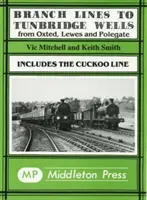 BRANCH LINES TO TUNBRIDGE WELLS
from Oxted, Lewes and Polegate

Vic Mitchell and Keith Smith

INCLUDES THE CUCKOO LINE

MP Middleton Press